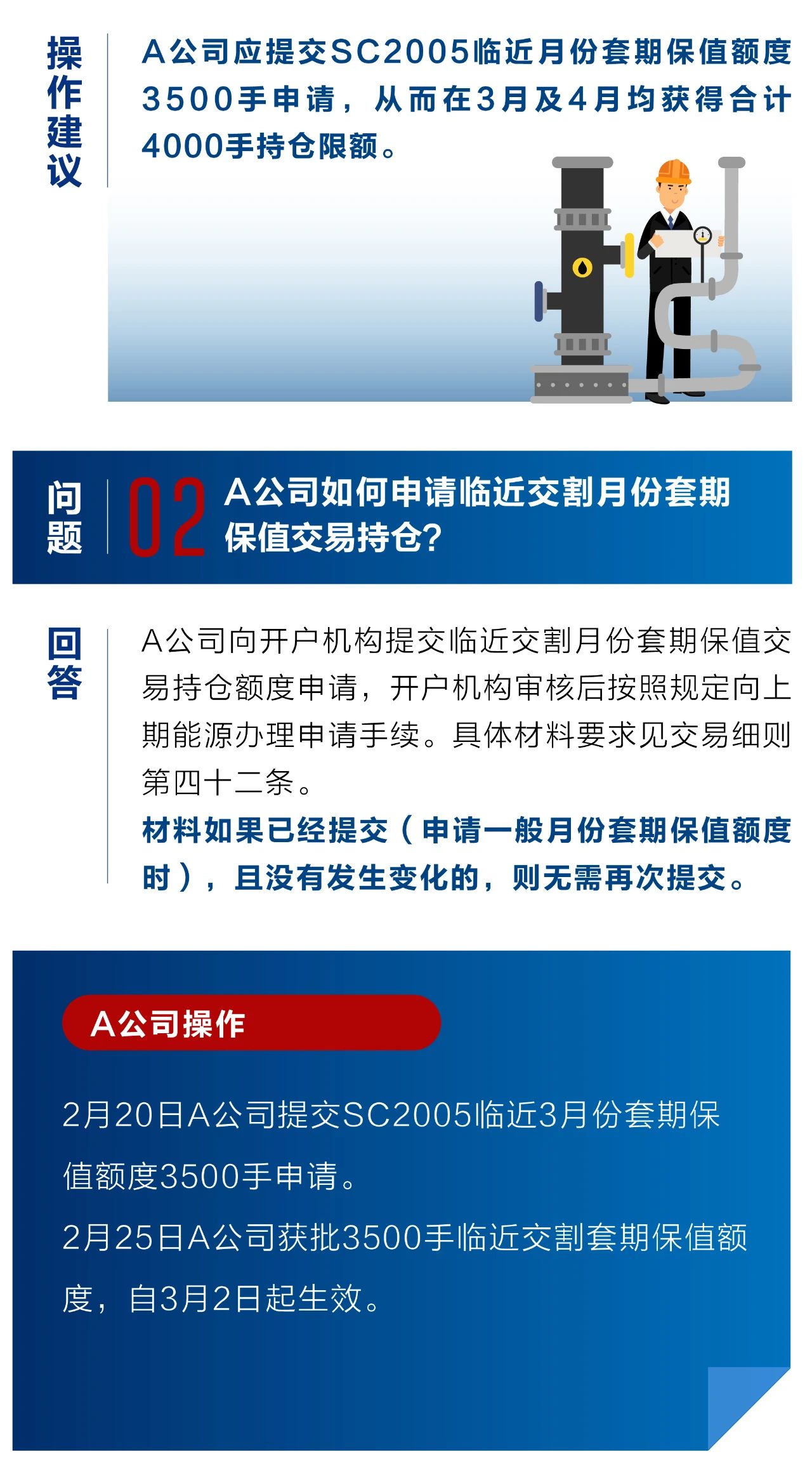 操作建议

A公司应提交SC2005临近月份套期保值额度3500手申请，从而在3月及4月均获得合计4000手持仓限额。

问题

02

A公司如何申请临近交割月份套期保值交易持仓?

回答

A公司向开户机构提交临近交割月份套期保值交易持仓额度申请，开户机构审核后按照规定向上期能源办理申请手续。具体材料要求见交易细则第四十二条。

材料如果已经提交（申请一般月份套期保值额度时），且没有发生变化的，则无需再次提交。

A公司操作

2月20日A公司提交SC2005临近3月份套期保值额度3500手申请。

2月25日A公司获批3500手临近交割套期保值额度，自3月2日起生效。